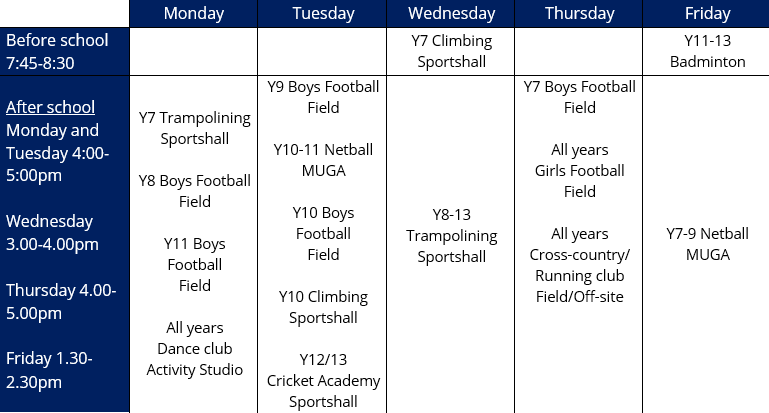 |  | Monday | Tuesday | Wednesday | Thursday | Friday |
|---|---|---|---|---|---|
| Before school 7:45-8:30 |  |  | Y7 Climbing Sportshall |  | Y11-13 Badminton |
| After school Monday and Tuesday 4:00-5:00pm Wednesday 3.00-4.00pm Thursday 4.00-5.00pm Friday 1.30-2.30pm | Y7 Trampolining Sportshall Y8 Boys Football Field Y11 Boys Football Field All years Dance club Activity Studio | Y9 Boys Football Field Y10-11 Netball MUGA Y10 Boys Football Field Y10 Climbing Sportshall Y12/13 Cricket Academy Sportshall | Y8-13 Trampolining Sportshall | Y7 Boys Football Field All years Girls Football Field All years Cross-country/ Running club Field/Off-site | Y7-9 Netball MUGA |